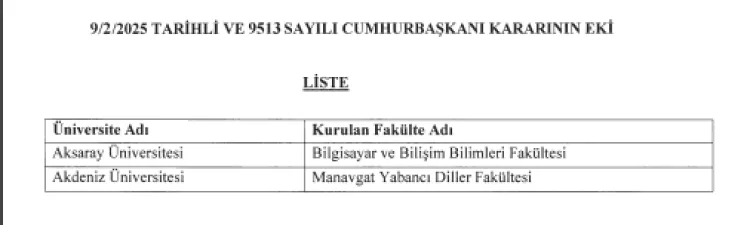 9/2/2025 TARİHLİ VE 9513 SAYILI CUMHURBAŞKANI KARARININ EKİ

LİSTE

| Üniversite Adı | Kurulan Fakülte Adı |
|---|---|
| Aksaray Üniversitesi | Bilgisayar ve Bilişim Bilimleri Fakültesi |
| Akdeniz Üniversitesi | Manavgat Yabancı Diller Fakültesi |